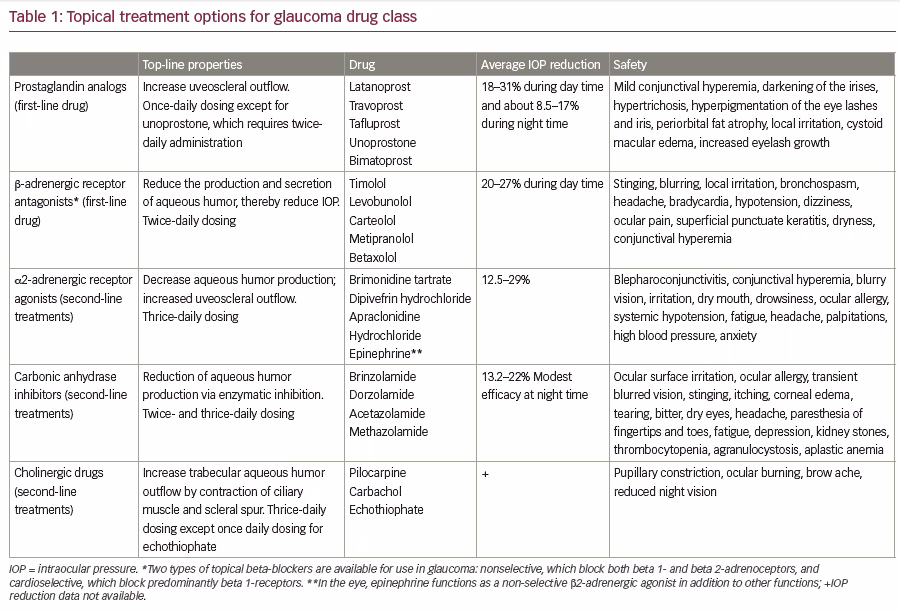 Table 1: Topical treatment options for glaucoma drug class

| | Top-line properties | Drug | Average IOP reduction | Safety |
|---|---|---|---|---|
| Prostaglandin analogs (first-line drug) | Increase uveoscleral outflow. Once-daily dosing except for unoprostone, which requires twice-daily administration | Latanoprost Travoprost Tafluprost Unoprostone Bimatoprost | 18–31% during day time and about 8.5–17% during night time | Mild conjunctival hyperemia, darkening of the irises, hypertrichosis, hyperpigmentation of the eye lashes and iris, periorbital fat atrophy, local irritation, cystoid macular edema, increased eyelash growth |
| β-adrenergic receptor antagonists* (first-line drug) | Reduce the production and secretion of aqueous humor, thereby reduce IOP. Twice-daily dosing | Timolol Levobunolol Carteolol Metipranolol Betaxolol | 20–27% during day time | Stinging, blurring, local irritation, bronchospasm, headache, bradycardia, hypotension, dizziness, ocular pain, superficial punctuate keratitis, dryness, conjunctival hyperemia |
| α2-adrenergic receptor agonists (second-line treatments) | Decrease aqueous humor production; increased uveoscleral outflow. Thrice-daily dosing | Brimonidine tartrate Dipivefrin hydrochloride Apraclonidine Hydrochloride Epinephrine** | 12.5–29% | Blepharoconjunctivitis, conjunctival hyperemia, blurry vision, irritation, dry mouth, drowsiness, ocular allergy, systemic hypotension, fatigue, headache, palpitations, high blood pressure, anxiety |
| Carbonic anhydrase inhibitors (second-line treatments) | Reduction of aqueous humor production via enzymatic inhibition. Twice- and thrice-daily dosing | Brinzolamide Dorzolamide Acetazolamide Methazolamide | 13.2–22% Modest efficacy at night time | Ocular surface irritation, ocular allergy, transient blurred vision, stinging, itching, corneal edema, tearing, bitter, dry eyes, headache, paresthesia of fingertips and toes, fatigue, depression, kidney stones, thrombocytopenia, agranulocystosis, aplastic anemia |
| Cholinergic drugs (second-line treatments) | Increase trabecular aqueous humor outflow by contraction of ciliary muscle and scleral spur. Thrice-daily dosing except once daily dosing for echothiophate | Pilocarpine Carbachol Echothiophate | + | Pupillary constriction, ocular burning, brow ache, reduced night vision |

IOP = intraocular pressure. *Two types of topical beta-blockers are available for use in glaucoma: nonselective, which block both beta 1- and beta 2-adrenoceptors, and cardioselective, which block predominantly beta 1-receptors. **In the eye, epinephrine functions as a non-selective β2-adrenergic agonist in addition to other functions; +IOP reduction data not available.